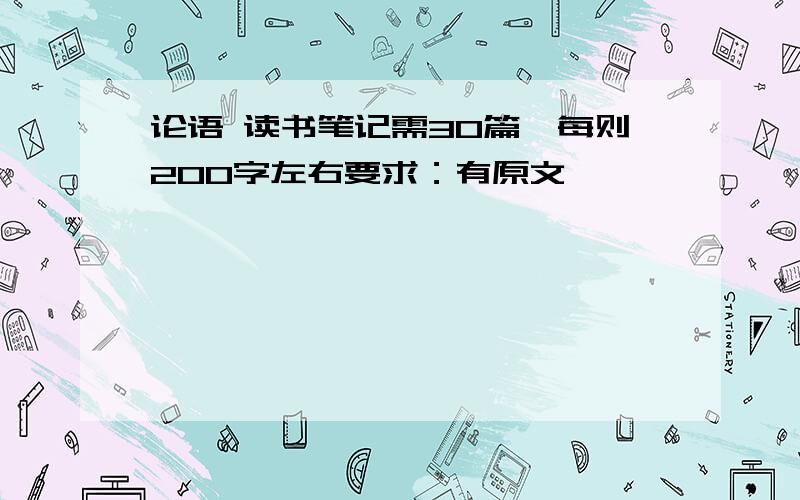 论语 读书笔记需30篇,每则200字左右要求:有原文

STATIONERY